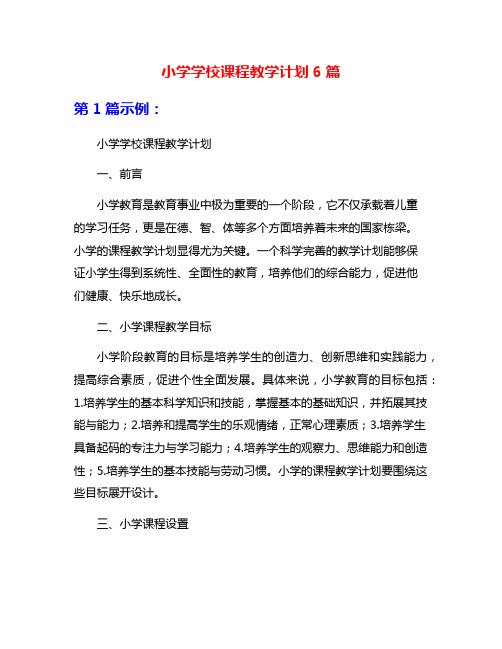 小学学校课程教学计划 6 篇

第 1 篇示例：

小学学校课程教学计划

一、前言

小学教育是教育事业中极为重要的一个阶段，它不仅承载着儿童的学习任务，更是在德、智、体等多个方面培养着未来的国家栋梁。小学的课程教学计划显得尤为关键。一个科学完善的教学计划能够保证小学生得到系统性、全面性的教育，培养他们的综合能力，促进他们健康、快乐地成长。

二、小学课程教学目标

小学阶段教育的目标是培养学生的创造力、创新思维和实践能力，提高综合素质，促进个性全面发展。具体来说，小学教育的目标包括：1.培养学生的基本科学知识和技能，掌握基本的基础知识，并拓展其技能与能力；2.培养和提高学生的乐观情绪，正常心理素质；3.培养学生具备起码的专注力与学习能力；4.培养学生的观察力、思维能力和创造性；5.培养学生的基本技能与劳动习惯。小学的课程教学计划要围绕这些目标展开设计。

三、小学课程设置